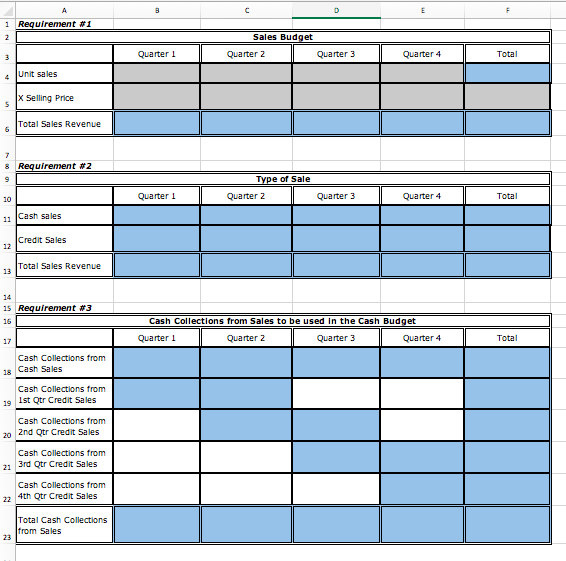 | | A | B | C | D | E | F |
|---|---|---|---|---|---|---|
| 1 | Requirement #1 | | | | | |
| 2 | Sales Budget | | | | | |
| 3 | | Quarter 1 | Quarter 2 | Quarter 3 | Quarter 4 | Total |
| 4 | Unit sales | | | | | |
| 5 | X Selling Price | | | | | |
| 6 | Total Sales Revenue | | | | | |
| 7 | | | | | | |
| 8 | Requirement #2 | | | | | |
| 9 | Type of Sale | | | | | |
| 10 | | Quarter 1 | Quarter 2 | Quarter 3 | Quarter 4 | Total |
| 11 | Cash sales | | | | | |
| 12 | Credit Sales | | | | | |
| 13 | Total Sales Revenue | | | | | |
| 14 | | | | | | |
| 15 | Requirement #3 | | | | | |
| 16 | Cash Collections from Sales to be used in the Cash Budget | | | | | |
| 17 | | Quarter 1 | Quarter 2 | Quarter 3 | Quarter 4 | Total |
| 18 | Cash Collections from Cash Sales | | | | | |
| 19 | Cash Collections from 1st Qtr Credit Sales | | | | | |
| 20 | Cash Collections from 2nd Qtr Credit Sales | | | | | |
| 21 | Cash Collections from 3rd Qtr Credit Sales | | | | | |
| 22 | Cash Collections from 4th Qtr Credit Sales | | | | | |
| 23 | Total Cash Collections from Sales | | | | | |